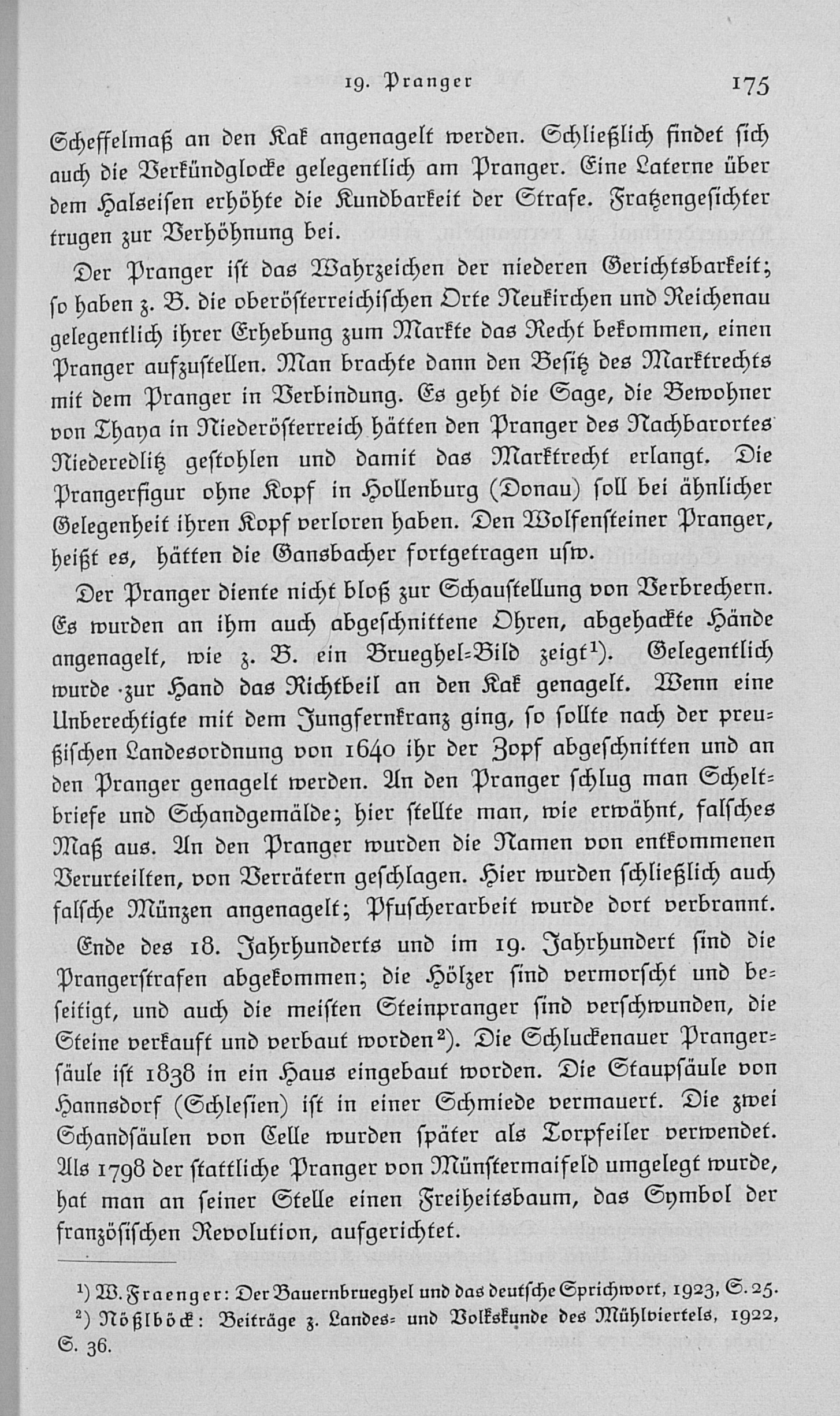 19. Pranger 175

Scheffelmaß an den Kak angenagelt werden. Schließlich findet sich auch die Verkündglocke gelegentlich am Pranger. Eine Laterne über dem Halseisen erhöhte die Kundbarkeit der Strafe. Fratzengesichter trugen zur Verhöhnung bei.

Der Pranger ist das Wahrzeichen der niederen Gerichtsbarkeit; so haben z. B. die oberösterreichischen Orte Neukirchen und Reichenau gelegentlich ihrer Erhebung zum Markte das Recht bekommen, einen Pranger aufzustellen. Man brachte dann den Besitz des Marktrechts mit dem Pranger in Verbindung. Es geht die Sage, die Bewohner von Thaya in Niederösterreich hätten den Pranger des Nachbarortes Niederedlitz gestohlen und damit das Marktrecht erlangt. Die Prangerfigur ohne Kopf in Hollenburg (Donau) soll bei ähnlicher Gelegenheit ihren Kopf verloren haben. Den Wolfensteiner Pranger, heißt es, hätten die Gansbacher fortgetragen usw.

Der Pranger diente nicht bloß zur Schaustellung von Verbrechern. Es wurden an ihm auch abgeschnittene Ohren, abgehackte Hände angenagelt, wie z. B. ein Brueghel-Bild zeigt¹). Gelegentlich wurde zur Hand das Richtbeil an den Kak genagelt. Wenn eine Unberechtigte mit dem Jungfernkranz ging, so sollte nach der preußischen Landesordnung von 1640 ihr der Zopf abgeschnitten und an den Pranger genagelt werden. An den Pranger schlug man Scheltbriefe und Schandgemälde; hier stellte man, wie erwähnt, falsches Maß aus. An den Pranger wurden die Namen von entkommenen Verurteilten, von Verrätern geschlagen. Hier wurden schließlich auch falsche Münzen angenagelt; Pfuscherarbeit wurde dort verbrannt.

Ende des 18. Jahrhunderts und im 19. Jahrhundert sind die Prangerstrafen abgekommen; die Hölzer sind vermorscht und beseitigt, und auch die meisten Steinpranger sind verschwunden, die Steine verkauft und verbaut worden²). Die Schluckenauer Prangersäule ist 1838 in ein Haus eingebaut worden. Die Staupsäule von Hannsdorf (Schlesien) ist in einer Schmiede vermauert. Die zwei Schandsäulen von Celle wurden später als Torpfeiler verwendet. Als 1798 der stattliche Pranger von Münstermaifeld umgelegt wurde, hat man an seiner Stelle einen Freiheitsbaum, das Symbol der französischen Revolution, aufgerichtet.

¹) W. Fraenger: Der Bauernbrueghel und das deutsche Sprichwort, 1923, S. 25.
²) Nößlböck: Beiträge z. Landes- und Volkskunde des Mühlviertels, 1922, S. 36.